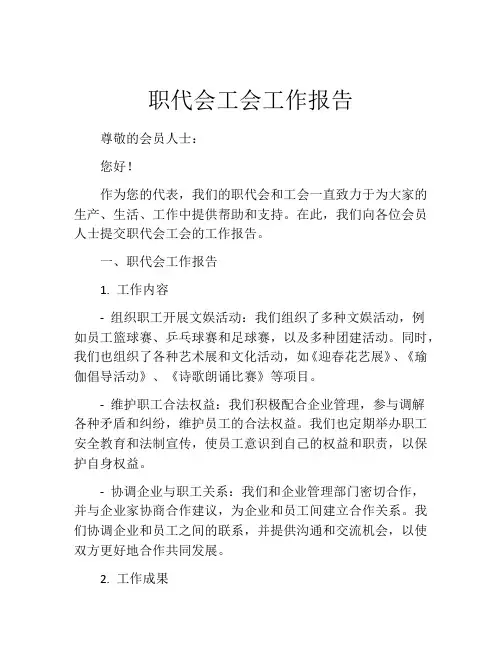 职代会工会工作报告

尊敬的会员人士：

您好！

作为您的代表，我们的职代会和工会一直致力于为大家的生产、生活、工作中提供帮助和支持。在此，我们向各位会员人士提交职代会工会的工作报告。

一、职代会工作报告

1. 工作内容

- 组织职工开展文娱活动：我们组织了多种文娱活动，例如员工篮球赛、乒乓球赛和足球赛，以及多种团建活动。同时，我们也组织了各种艺术展和文化活动，如《迎春花艺展》、《瑜伽倡导活动》、《诗歌朗诵比赛》等项目。

- 维护职工合法权益：我们积极配合企业管理，参与调解各种矛盾和纠纷，维护员工的合法权益。我们也定期举办职工安全教育和法制宣传，使员工意识到自己的权益和职责，以保护自身权益。

- 协调企业与职工关系：我们和企业管理部门密切合作，并与企业家协商合作建议，为企业和员工间建立合作关系。我们协调企业和员工之间的联系，并提供沟通和交流机会，以使双方更好地合作共同发展。

2. 工作成果